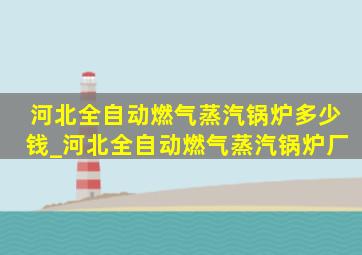 河北全自动燃气蒸汽锅炉多少钱_河北全自动燃气蒸汽锅炉厂